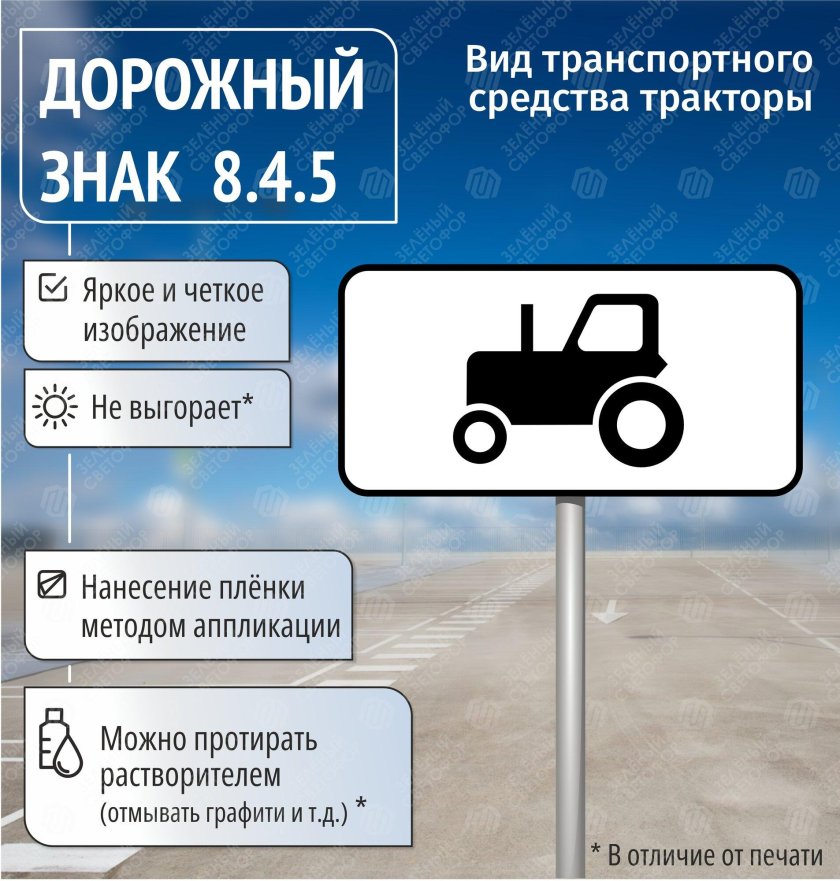 ДОРОЖНЫЙ ЗНАК 8.4.5

Вид транспортного средства тракторы

Яркое и четкое изображение

Не выгорает*

Нанесение плёнки методом аппликации

Можно протирать растворителем (отмывать графити и т.д.) *

* В отличие от печати

ЗЕЛЁНЫЙ СВЕТОФОР